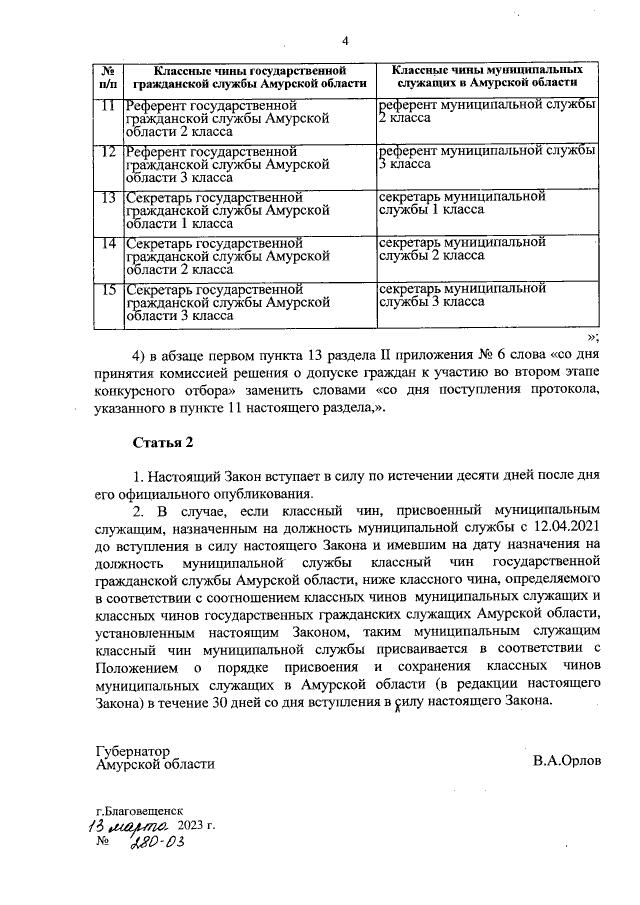 4

| № п/п | Классные чины государственной гражданской службы Амурской области | Классные чины муниципальных служащих в Амурской области |
|---|---|---|
| 11 | Референт государственной гражданской службы Амурской области 2 класса | референт муниципальной службы 2 класса |
| 12 | Референт государственной гражданской службы Амурской области 3 класса | референт муниципальной службы 3 класса |
| 13 | Секретарь государственной гражданской службы Амурской области 1 класса | секретарь муниципальной службы 1 класса |
| 14 | Секретарь государственной гражданской службы Амурской области 2 класса | секретарь муниципальной службы 2 класса |
| 15 | Секретарь государственной гражданской службы Амурской области 3 класса | секретарь муниципальной службы 3 класса |

»;

4) в абзаце первом пункта 13 раздела II приложения № 6 слова «со дня принятия комиссией решения о допуске граждан к участию во втором этапе конкурсного отбора» заменить словами «со дня поступления протокола, указанного в пункте 11 настоящего раздела,».

Статья 2

1. Настоящий Закон вступает в силу по истечении десяти дней после дня его официального опубликования.

2. В случае, если классный чин, присвоенный муниципальным служащим, назначенным на должность муниципальной службы с 12.04.2021 до вступления в силу настоящего Закона и имевшим на дату назначения на должность муниципальной службы классный чин государственной гражданской службы Амурской области, ниже классного чина, определяемого в соответствии с соотношением классных чинов муниципальных служащих и классных чинов государственных гражданских служащих Амурской области, установленным настоящим Законом, таким муниципальным служащим классный чин муниципальной службы присваивается в соответствии с Положением о порядке присвоения и сохранения классных чинов муниципальных служащих в Амурской области (в редакции настоящего Закона) в течение 30 дней со дня вступления в силу настоящего Закона.

Губернатор
Амурской области

В.А.Орлов

г.Благовещенск
13 марта 2023 г.
№ 280-03